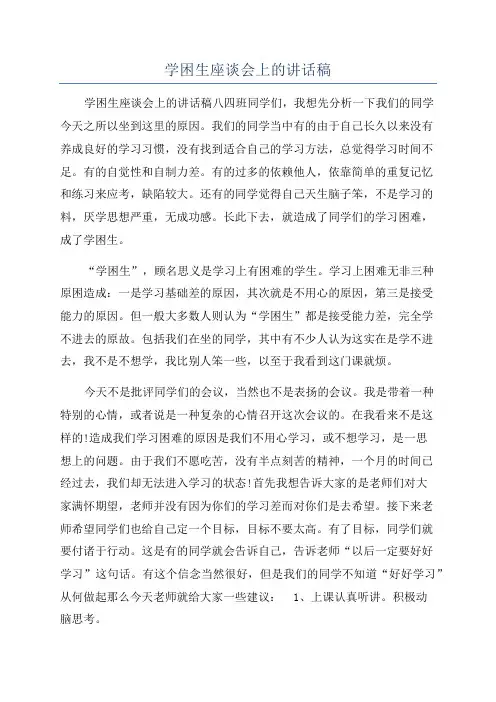 学困生座谈会上的讲话稿

学困生座谈会上的讲话稿八四班同学们，我想先分析一下我们的同学今天之所以坐到这里的原因。我们的同学当中有的由于自己长久以来没有养成良好的学习习惯，没有找到适合自己的学习方法，总觉得学习时间不足。有的自觉性和自制力差。有的过多的依赖他人，依靠简单的重复记忆和练习来应考，缺陷较大。还有的同学觉得自己天生脑子笨，不是学习的料，厌学思想严重，无成功感。长此下去，就造成了同学们的学习困难，成了学困生。

“学困生”，顾名思义是学习上有困难的学生。学习上困难无非三种原因造成：一是学习基础差的原因，其次就是不用心的原因，第三是接受能力的原因。但一般大多数人则认为“学困生”都是接受能力差，完全学不进去的原故。包括我们在坐的同学，其中有不少人认为这实在是学不进去，我不是不想学，我比别人笨一些，以至于我看到这门课就烦。

今天不是批评同学们的会议，当然也不是表扬的会议。我是带着一种特别的心情，或者说是一种复杂的心情召开这次会议的。在我看来不是这样的!造成我们学习困难的原因是我们不用心学习，或不想学习，是一思想上的问题。由于我们不愿吃苦，没有半点刻苦的精神，一个月的时间已经过去，我们却无法进入学习的状态!首先我想告诉大家的是老师们对大家满怀期望，老师并没有因为你们的学习差而对你们是去希望。接下来老师希望同学们也给自己定一个目标，目标不要太高。有了目标，同学们就要付诸于行动。这是有的同学就会告诉自己，告诉老师“以后一定要好好学习”这句话。有这个信念当然很好，但是我们的同学不知道“好好学习”从何做起那么今天老师就给大家一些建议： 1、上课认真听讲。积极动脑思考。